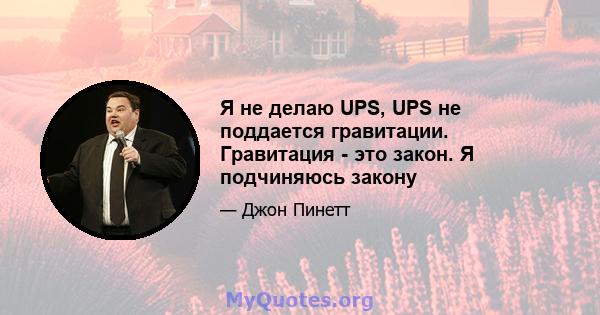 Я не делаю UPS, UPS не поддается гравитации. Гравитация - это закон. Я подчиняюсь закону

— Джон Пинетт

MyQuotes.org